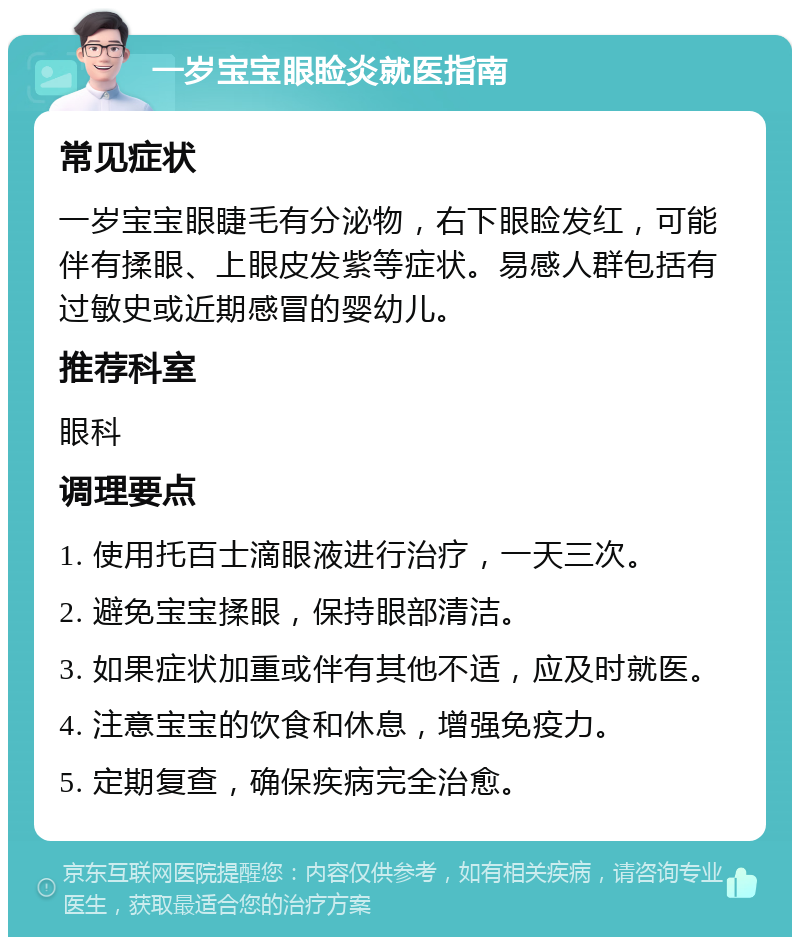 一岁宝宝眼睑炎就医指南

常见症状

一岁宝宝眼睫毛有分泌物，右下眼睑发红，可能伴有揉眼、上眼皮发紫等症状。易感人群包括有过敏史或近期感冒的婴幼儿。

推荐科室

眼科

调理要点

1. 使用托百士滴眼液进行治疗，一天三次。

2. 避免宝宝揉眼，保持眼部清洁。

3. 如果症状加重或伴有其他不适，应及时就医。

4. 注意宝宝的饮食和休息，增强免疫力。

5. 定期复查，确保疾病完全治愈。

京东互联网医院提醒您：内容仅供参考，如有相关疾病，请咨询专业医生，获取最适合您的治疗方案